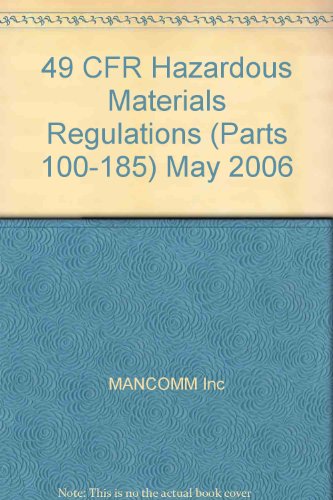 49 CFR Hazardous Materials Regulations (Parts 100-185) May 2006

MANCOMM Inc

Note: This is no the actual book cover